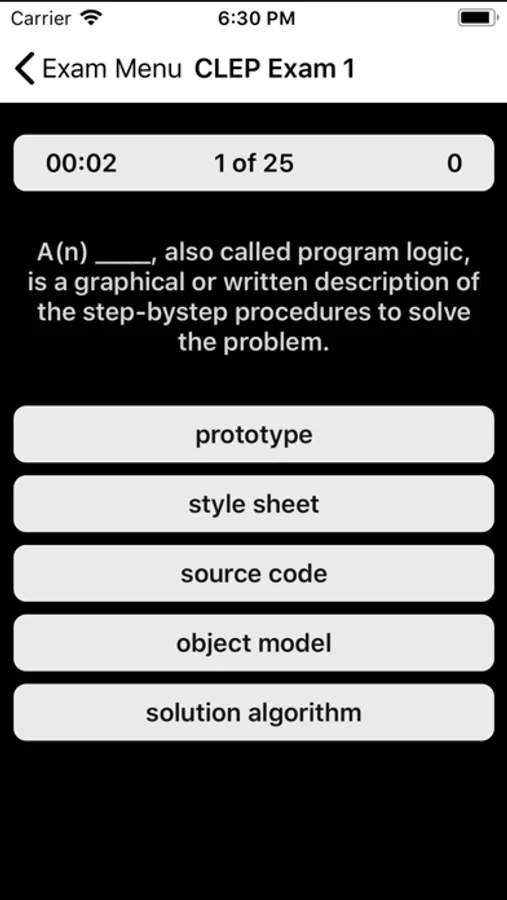 Carrier 6:30 PM

Exam Menu CLEP Exam 1

00:02 1 of 25 0

A(n) _____, also called program logic, is a graphical or written description of the step-bystep procedures to solve the problem.

prototype

style sheet

source code

object model

solution algorithm